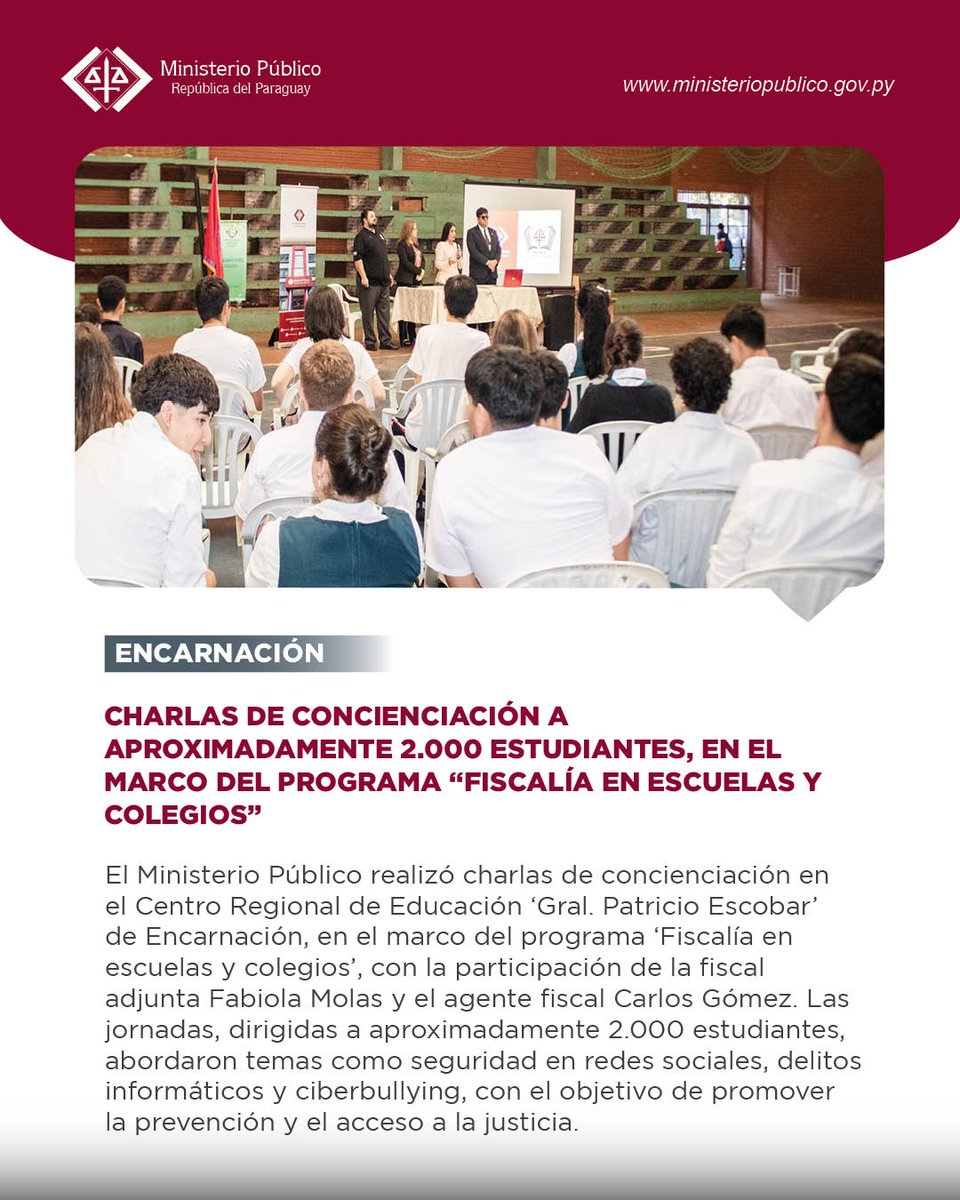 Ministerio Público
República del Paraguay

www.ministeriopublico.gov.py

ENCARNACIÓN

CHARLAS DE CONCIENCIACIÓN A APROXIMADAMENTE 2.000 ESTUDIANTES, EN EL MARCO DEL PROGRAMA “FISCALÍA EN ESCUELAS Y COLEGIOS”

El Ministerio Público realizó charlas de concienciación en el Centro Regional de Educación ‘Gral. Patricio Escobar’ de Encarnación, en el marco del programa ‘Fiscalía en escuelas y colegios’, con la participación de la fiscal adjunta Fabiola Molas y el agente fiscal Carlos Gómez. Las jornadas, dirigidas a aproximadamente 2.000 estudiantes, abordaron temas como seguridad en redes sociales, delitos informáticos y ciberbullying, con el objetivo de promover la prevención y el acceso a la justicia.